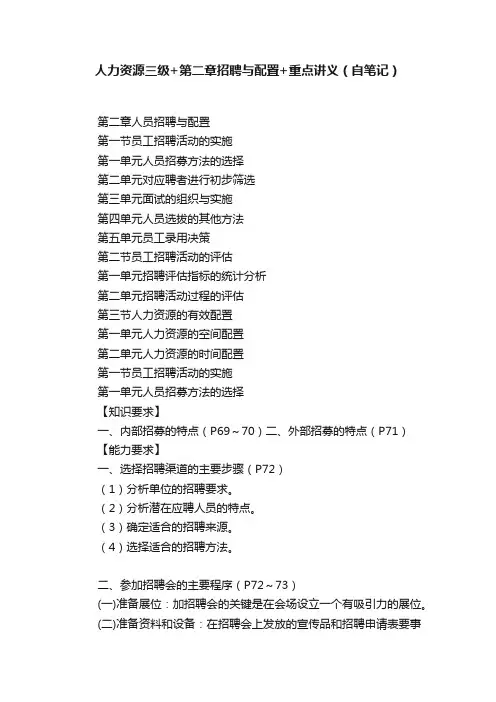 人力资源三级+第二章招聘与配置+重点讲义（自笔记）

第二章人员招聘与配置
第一节员工招聘活动的实施
第一单元人员招募方法的选择
第二单元对应聘者进行初步筛选
第三单元面试的组织与实施
第四单元人员选拔的其他方法
第五单元员工录用决策
第二节员工招聘活动的评估
第一单元招聘评估指标的统计分析
第二单元招聘活动过程的评估
第三节人力资源的有效配置
第一单元人力资源的空间配置
第二单元人力资源的时间配置
第一节员工招聘活动的实施
第一单元人员招募方法的选择
【知识要求】
一、内部招募的特点（P69～70）二、外部招募的特点（P71）
【能力要求】
一、选择招聘渠道的主要步骤（P72）
（1）分析单位的招聘要求。
（2）分析潜在应聘人员的特点。
（3）确定适合的招聘来源。
（4）选择适合的招聘方法。

二、参加招聘会的主要程序（P72～73）
(一)准备展位：加招聘会的关键是在会场设立一个有吸引力的展位。
(二)准备资料和设备：在招聘会上发放的宣传品和招聘申请表要事